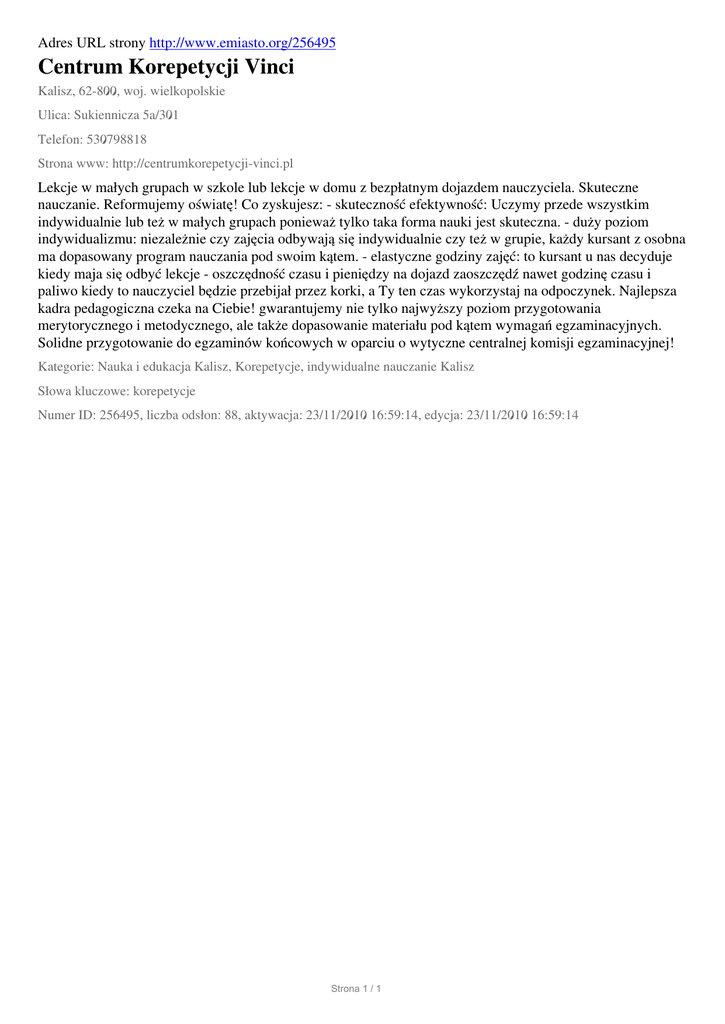 Adres URL strony http://www.emiasto.org/256495

Centrum Korepetycji Vinci

Kalisz, 62-800, woj. wielkopolskie

Ulica: Sukiennicza 5a/301

Telefon: 530798818

Strona www: http://centrumkorepetycji-vinci.pl

Lekcje w małych grupach w szkole lub lekcje w domu z bezpłatnym dojazdem nauczyciela. Skuteczne nauczanie. Reformujemy oświatę! Co zyskujesz: - skuteczność efektywność: Uczymy przede wszystkim indywidualnie lub też w małych grupach ponieważ tylko taka forma nauki jest skuteczna. - duży poziom indywidualizmu: niezależnie czy zajęcia odbywają się indywidualnie czy też w grupie, każdy kursant z osobna ma dopasowany program nauczania pod swoim kątem. - elastyczne godziny zajęć: to kursant u nas decyduje kiedy maja się odbyć lekcje - oszczędność czasu i pieniędzy na dojazd zaoszczędź nawet godzinę czasu i paliwo kiedy to nauczyciel będzie przebijał przez korki, a Ty ten czas wykorzystaj na odpoczynek. Najlepsza kadra pedagogiczna czeka na Ciebie! gwarantujemy nie tylko najwyższy poziom przygotowania merytorycznego i metodycznego, ale także dopasowanie materiału pod kątem wymagań egzaminacyjnych. Solidne przygotowanie do egzaminów końcowych w oparciu o wytyczne centralnej komisji egzaminacyjnej!

Kategorie: Nauka i edukacja Kalisz, Korepetycje, indywidualne nauczanie Kalisz

Słowa kluczowe: korepetycje

Numer ID: 256495, liczba odsłon: 88, aktywacja: 23/11/2010 16:59:14, edycja: 23/11/2010 16:59:14

Strona 1 / 1